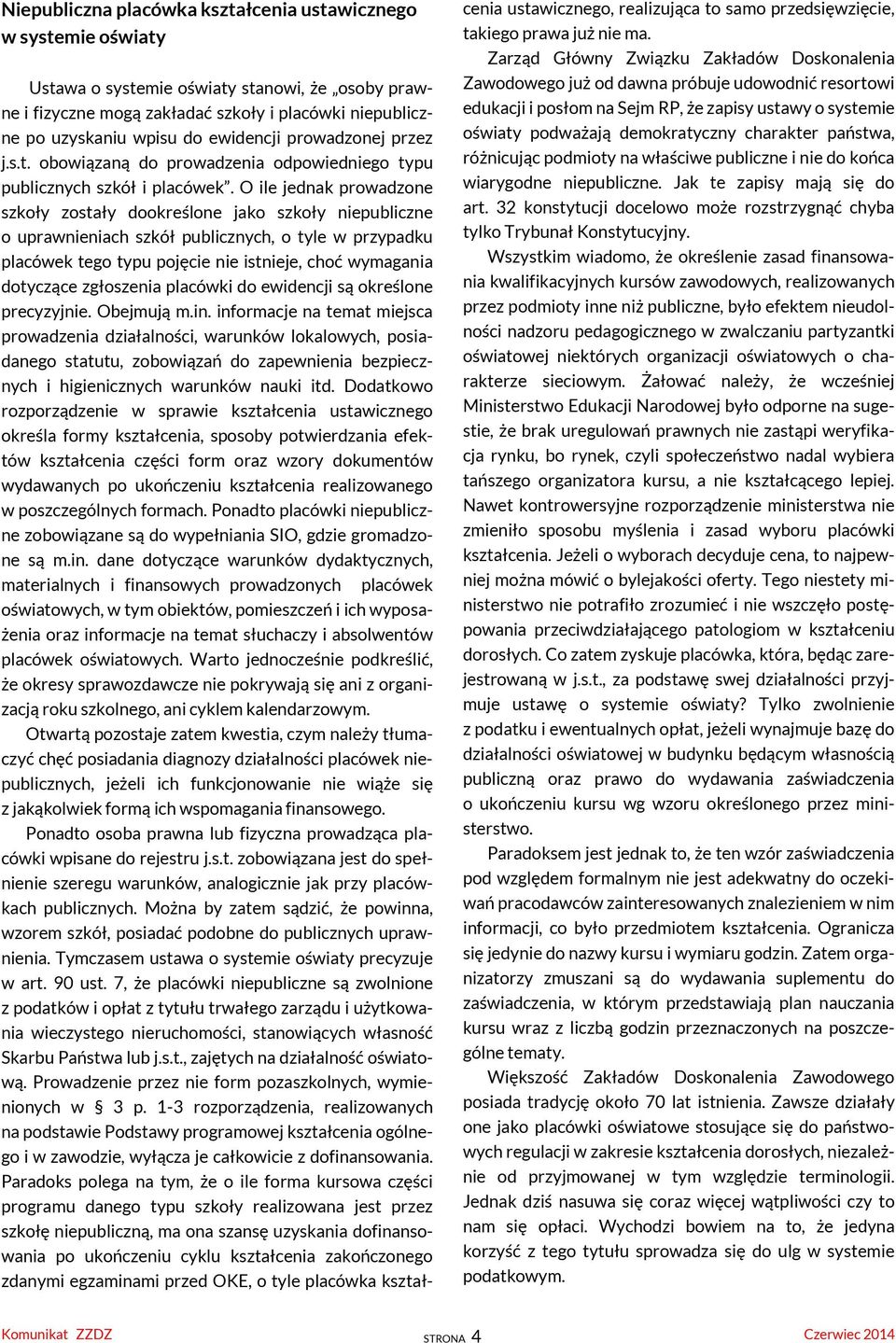 Niepubliczna placówka kształcenia ustawicznego w systemie oświaty

Ustawa o systemie oświaty stanowi, że „osoby prawne i fizyczne mogą zakładać szkoły i placówki niepubliczne po uzyskaniu wpisu do ewidencji prowadzonej przez j.s.t. obowiązaną do prowadzenia odpowiedniego typu publicznych szkół i placówek”. O ile jednak prowadzone szkoły zostały dookreślone jako szkoły niepubliczne o uprawnieniach szkół publicznych, o tyle w przypadku placówek tego typu pojęcie nie istnieje, choć wymagania dotyczące zgłoszenia placówki do ewidencji są określone precyzyjnie. Obejmują m.in. informacje na temat miejsca prowadzenia działalności, warunków lokalowych, posiadanego statutu, zobowiązań do zapewnienia bezpiecznych i higienicznych warunków nauki itd. Dodatkowo rozporządzenie w sprawie kształcenia ustawicznego określa formy kształcenia, sposoby potwierdzania efektów kształcenia części form oraz wzory dokumentów wydawanych po ukończeniu kształcenia realizowanego w poszczególnych formach. Ponadto placówki niepubliczne zobowiązane są do wypełniania SIO, gdzie gromadzone są m.in. dane dotyczące warunków dydaktycznych, materialnych i finansowych prowadzonych placówek oświatowych, w tym obiektów, pomieszczeń i ich wyposażenia oraz informacje na temat słuchaczy i absolwentów placówek oświatowych. Warto jednocześnie podkreślić, że okresy sprawozdawcze nie pokrywają się ani z organizacją roku szkolnego, ani cyklem kalendarzowym.

Otwartą pozostaje zatem kwestia, czym należy tłumaczyć chęć posiadania diagnozy działalności placówek niepublicznych, jeżeli ich funkcjonowanie nie wiąże się z jakąkolwiek formą ich wspomagania finansowego.

Ponadto osoba prawna lub fizyczna prowadząca placówki wpisane do rejestru j.s.t. zobowiązana jest do spełnienie szeregu warunków, analogicznie jak przy placówkach publicznych. Można by zatem sądzić, że powinna, wzorem szkół, posiadać podobne do publicznych uprawnienia. Tymczasem ustawa o systemie oświaty precyzuje w art. 90 ust. 7, że placówki niepubliczne są zwolnione z podatków i opłat z tytułu trwałego zarządu i użytkowania wieczystego nieruchomości, stanowiących własność Skarbu Państwa lub j.s.t., zajętych na działalność oświatową. Prowadzenie przez nie form pozaszkolnych, wymienionych w § 3 p. 1-3 rozporządzenia, realizowanych na podstawie Podstawy programowej kształcenia ogólnego i w zawodzie, wyłącza je całkowicie z dofinansowania. Paradoks polega na tym, że o ile forma kursowa części programu danego typu szkoły realizowana jest przez szkołę niepubliczną, ma ona szansę uzyskania dofinansowania po ukończeniu cyklu kształcenia zakończonego zdanymi egzaminami przed OKE, o tyle placówka kształcenia ustawicznego, realizująca to samo przedsięwzięcie, takiego prawa już nie ma.

Zarząd Główny Związku Zakładów Doskonalenia Zawodowego już od dawna próbuje udowodnić resortowi edukacji i posłom na Sejm RP, że zapisy ustawy o systemie oświaty podważają demokratyczny charakter państwa, różnicując podmioty na właściwe publiczne i nie do końca wiarygodne niepubliczne. Jak te zapisy mają się do art. 32 konstytucji docelowo może rozstrzygnąć chyba tylko Trybunał Konstytucyjny.

Wszystkim wiadomo, że określenie zasad finansowania kwalifikacyjnych kursów zawodowych, realizowanych przez podmioty inne niż publiczne, było efektem nieudolności nadzoru pedagogicznego w zwalczaniu partyzantki oświatowej niektórych organizacji oświatowych o charakterze sieciowym. Żałować należy, że wcześniej Ministerstwo Edukacji Narodowej było odporne na sugestie, że brak uregulowań prawnych nie zastąpi weryfikacja rynku, bo rynek, czyli społeczeństwo nadal wybiera tańszego organizatora kursu, a nie kształcącego lepiej. Nawet kontrowersyjne rozporządzenie ministerstwa nie zmieniło sposobu myślenia i zasad wyboru placówki kształcenia. Jeżeli o wyborach decyduje cena, to najpewniej można mówić o bylejakości oferty. Tego niestety ministerstwo nie potrafiło zrozumieć i nie wszczęło postępowania przeciwdziałającego patologiom w kształceniu dorosłych. Co zatem zyskuje placówka, która, będąc zarejestrowaną w j.s.t., za podstawę swej działalności przyjmuje ustawę o systemie oświaty? Tylko zwolnienie z podatku i ewentualnych opłat, jeżeli wynajmuje bazę do działalności oświatowej w budynku będącym własnością publiczną oraz prawo do wydawania zaświadczenia o ukończeniu kursu wg wzoru określonego przez ministerstwo.

Paradoksem jest jednak to, że ten wzór zaświadczenia pod względem formalnym nie jest adekwatny do oczekiwań pracodawców zainteresowanych znalezieniem w nim informacji, co było przedmiotem kształcenia. Ogranicza się jedynie do nazwy kursu i wymiaru godzin. Zatem organizatorzy zmuszani są do wydawania suplementu do zaświadczenia, w którym przedstawiają plan nauczania kursu wraz z liczbą godzin przeznaczonych na poszczególne tematy.

Większość Zakładów Doskonalenia Zawodowego posiada tradycję około 70 lat istnienia. Zawsze działały one jako placówki oświatowe stosujące się do państwowych regulacji w zakresie kształcenia dorosłych, niezależnie od przyjmowanej w tym względzie terminologii. Jednak dziś nasuwa się coraz więcej wątpliwości czy to nam się opłaci. Wychodzi bowiem na to, że jedyna korzyść z tego tytułu sprowadza się do ulg w systemie podatkowym.

Komunikat ZZDZ STRONA 4 Czerwiec 2014